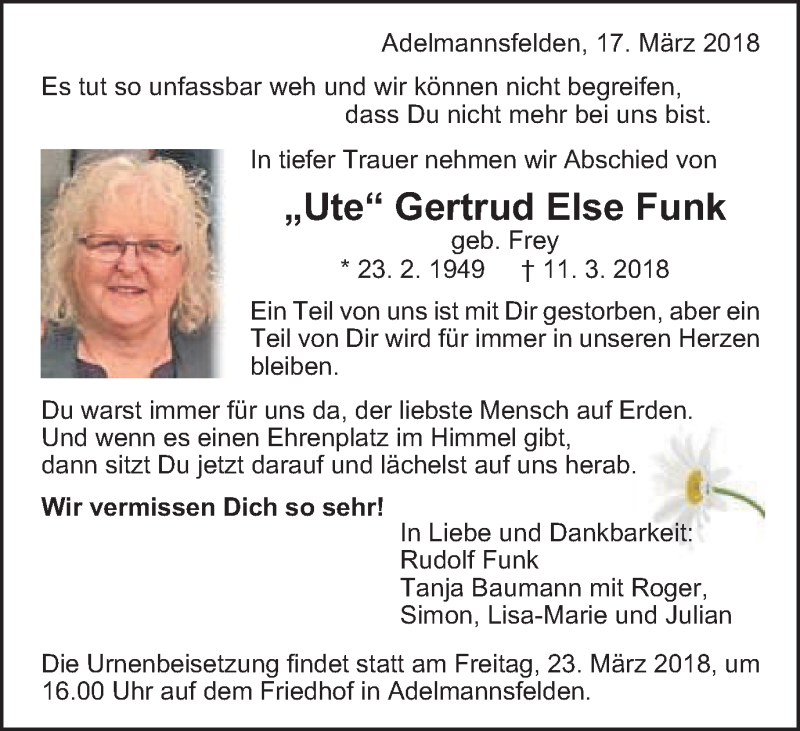 Adelmannsfelden, 17. März 2018

Es tut so unfassbar weh und wir können nicht begreifen, dass Du nicht mehr bei uns bist.

In tiefer Trauer nehmen wir Abschied von

„Ute“ Gertrud Else Funk
geb. Frey
* 23. 2. 1949 † 11. 3. 2018

Ein Teil von uns ist mit Dir gestorben, aber ein Teil von Dir wird für immer in unseren Herzen bleiben.

Du warst immer für uns da, der liebste Mensch auf Erden.
Und wenn es einen Ehrenplatz im Himmel gibt,
dann sitzt Du jetzt darauf und lächelst auf uns herab.

Wir vermissen Dich so sehr!

In Liebe und Dankbarkeit:
Rudolf Funk
Tanja Baumann mit Roger,
Simon, Lisa-Marie und Julian

Die Urnenbeisetzung findet statt am Freitag, 23. März 2018, um 16.00 Uhr auf dem Friedhof in Adelmannsfelden.